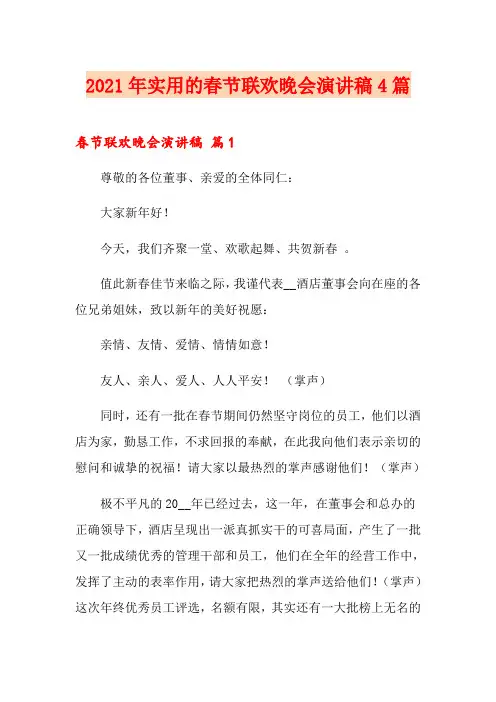 2021年实用的春节联欢晚会演讲稿4篇

春节联欢晚会演讲稿 篇1

尊敬的各位董事、亲爱的全体同仁：

大家新年好！

今天，我们齐聚一堂、欢歌起舞、共贺新春 。

值此新春佳节来临之际，我谨代表__酒店董事会向在座的各位兄弟姐妹，致以新年的美好祝愿：

亲情、友情、爱情、情情如意！

友人、亲人、爱人、人人平安！ （掌声）

同时，还有一批在春节期间仍然坚守岗位的员工，他们以酒店为家，勤恳工作，不求回报的奉献，在此我向他们表示亲切的慰问和诚挚的祝福！请大家以最热烈的掌声感谢他们！（掌声）

极不平凡的20__年已经过去，这一年，在董事会和总办的正确领导下，酒店呈现出一派真抓实干的可喜局面，产生了一批又一批成绩优秀的管理干部和员工，他们在全年的经营工作中，发挥了主动的表率作用，请大家把热烈的掌声送给他们！（掌声）这次年终优秀员工评选，名额有限，其实还有一大批榜上无名的